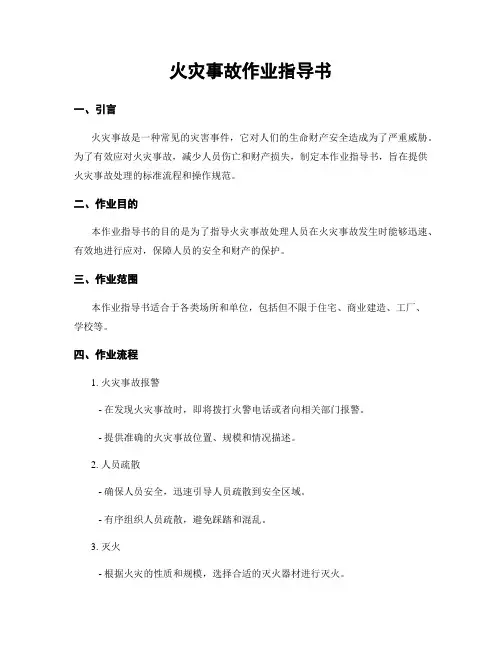 火灾事故作业指导书

一、引言

火灾事故是一种常见的灾害事件，它对人们的生命财产安全造成为了严重威胁。为了有效应对火灾事故，减少人员伤亡和财产损失，制定本作业指导书，旨在提供火灾事故处理的标准流程和操作规范。

二、作业目的

本作业指导书的目的是为了指导火灾事故处理人员在火灾事故发生时能够迅速、有效地进行应对，保障人员的安全和财产的保护。

三、作业范围

本作业指导书适合于各类场所和单位，包括但不限于住宅、商业建造、工厂、学校等。

四、作业流程

1. 火灾事故报警

- 在发现火灾事故时，即将拨打火警电话或者向相关部门报警。

- 提供准确的火灾事故位置、规模和情况描述。

2. 人员疏散

- 确保人员安全，迅速引导人员疏散到安全区域。

- 有序组织人员疏散，避免踩踏和混乱。

3. 灭火

- 根据火灾的性质和规模，选择合适的灭火器材进行灭火。